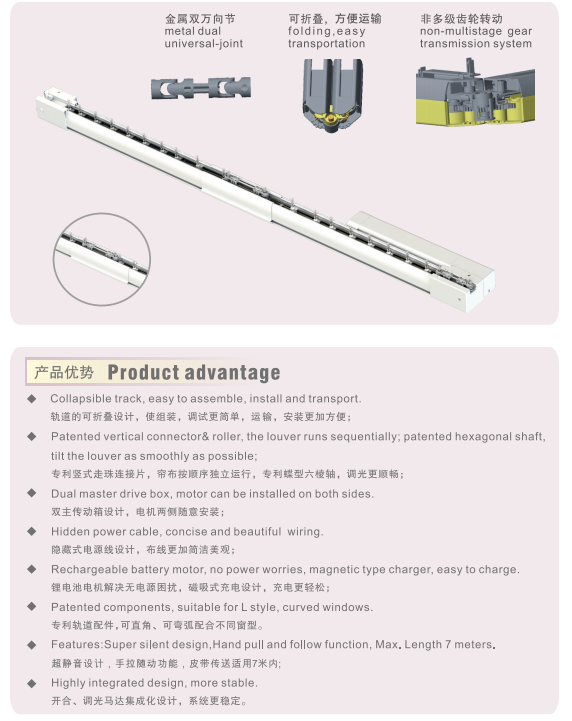 金属双万向节
metal dual universal-joint

可折叠，方便运输
folding,easy transportation

非多级齿轮转动
non-multistage gear transmission system

产品优势 Product advantage

◆ Collapsible track, easy to assemble, install and transport.
轨道的可折叠设计，使组装，调试更简单，运输，安装更加方便；

◆ Patented vertical connector& roller, the louver runs sequentially; patented hexagonal shaft, tilt the louver as smoothly as possible;
专利竖式走珠连接片，帘布按顺序独立运行，专利蝶型六棱轴，调光更顺畅；

◆ Dual master drive box, motor can be installed on both sides.
双主传动箱设计，电机两侧随意安装；

◆ Hidden power cable, concise and beautiful wiring.
隐藏式电源线设计，布线更加简洁美观；

◆ Rechargeable battery motor, no power worries, magnetic type charger, easy to charge.
锂电池电机解决无电源困扰，磁吸式充电设计，充电更轻松；

◆ Patented components, suitable for L style, curved windows.
专利轨道配件，可直角、可弯弧配合不同窗型。

◆ Features:Super silent design,Hand pull and follow function, Max. Length 7 meters.
超静音设计，手拉随动功能，皮带传送适用7米内；

◆ Highly integrated design, more stable.
开合、调光马达集成化设计，系统更稳定。